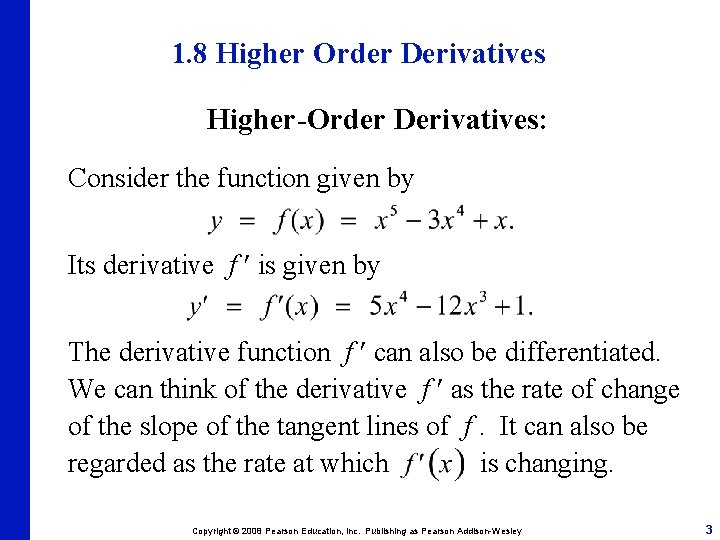 1.8 Higher Order Derivatives

Higher-Order Derivatives:

Consider the function given by

$y = f(x) = x^5 - 3x^4 + x.$

Its derivative $f'$ is given by

$y' = f'(x) = 5x^4 - 12x^3 + 1.$

The derivative function $f'$ can also be differentiated. We can think of the derivative $f'$ as the rate of change of the slope of the tangent lines of $f$. It can also be regarded as the rate at which $f'(x)$ is changing.

Copyright © 2008 Pearson Education, Inc. Publishing as Pearson Addison-Wesley

3